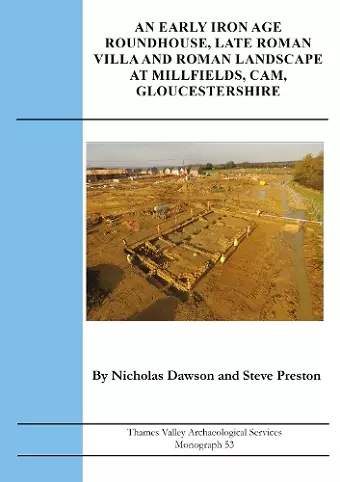 AN EARLY IRON AGE ROUNDHOUSE, LATE ROMAN VILLA AND ROMAN LANDSCAPE AT MILLFIELDS, CAM, GLOUCESTERSHIRE

By Nicholas Dawson and Steve Preston

Thames Valley Archaeological Services
Monograph 53